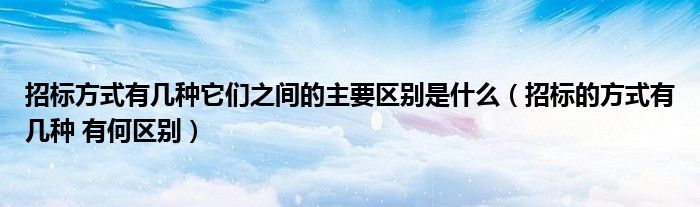 招标方式有几种它们之间的主要区别是什么（招标的方式有几种 有何区别）